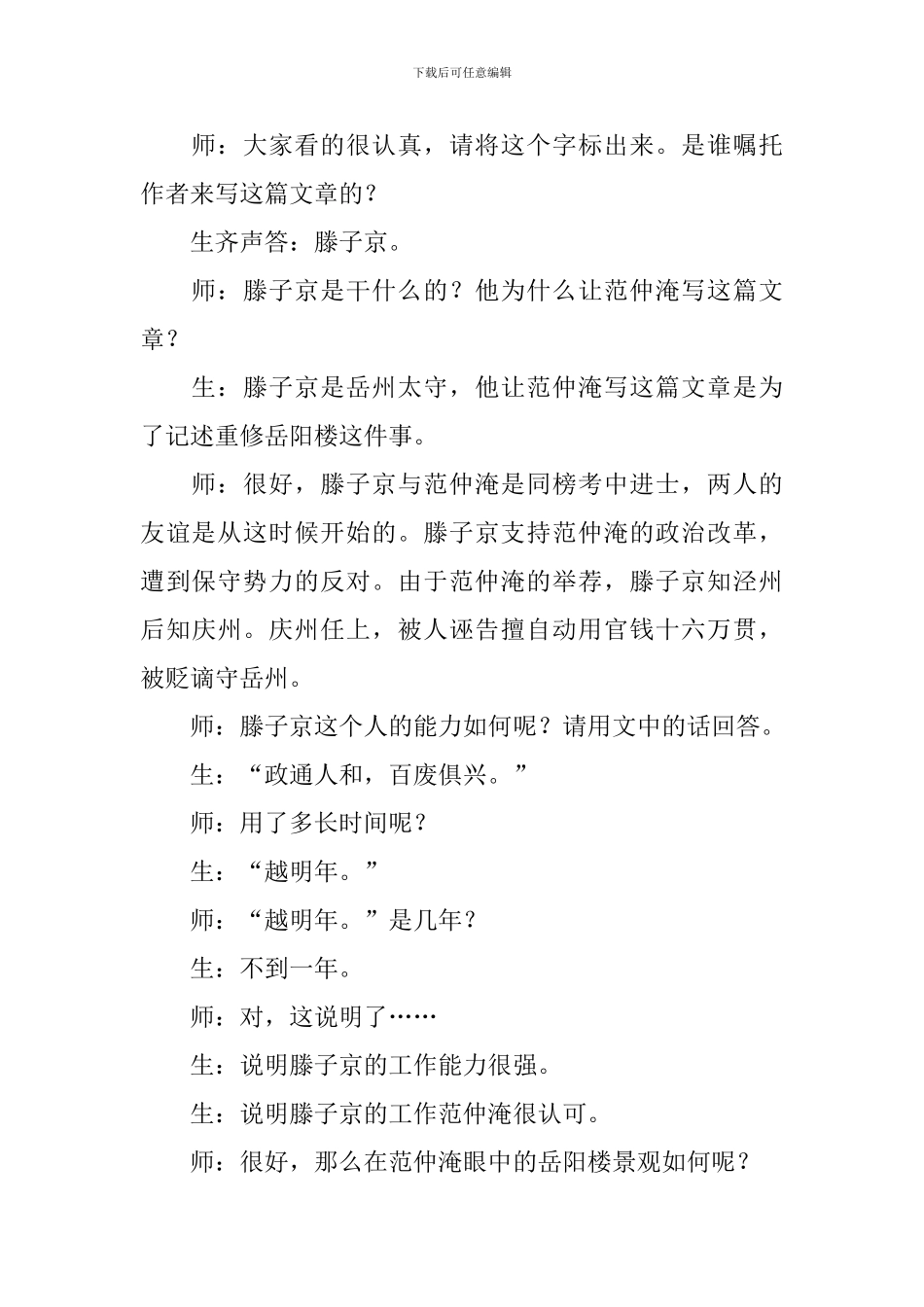 下载后可任意编辑

师：大家看的很认真，请将这个字标出来。是谁嘱托作者来写这篇文章的？

生齐声答：滕子京。

师：滕子京是干什么的？他为什么让范仲淹写这篇文章？

生：滕子京是岳州太守，他让范仲淹写这篇文章是为了记述重修岳阳楼这件事。

师：很好，滕子京与范仲淹是同榜考中进士，两人的友谊是从这时候开始的。滕子京支持范仲淹的政治改革，遭到保守势力的反对。由于范仲淹的举荐，滕子京知泾州后知庆州。庆州任上，被人诬告擅自动用官钱十六万贯，被贬谪守岳州。

师：滕子京这个人的能力如何呢？请用文中的话回答。

生：“政通人和，百废俱兴。”

师：用了多长时间呢？

生：“越明年。”

师：“越明年。”是几年？

生：不到一年。

师：对，这说明了……

生：说明滕子京的工作能力很强。

生：说明滕子京的工作范仲淹很认可。

师：很好，那么在范仲淹眼中的岳阳楼景观如何呢？